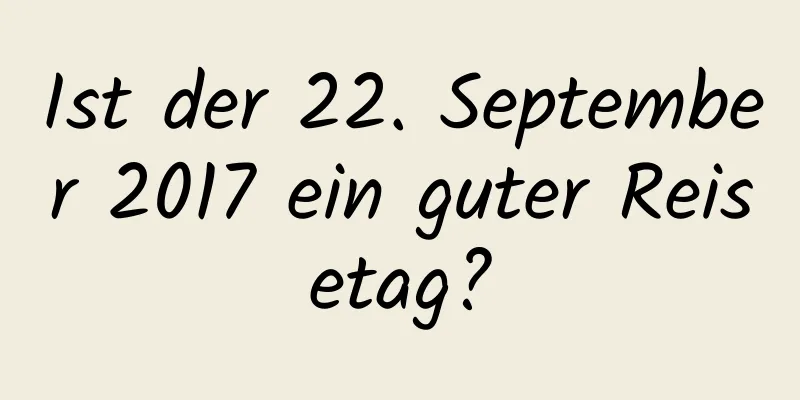 Ist der 22. September 2017 ein guter Reisetag?